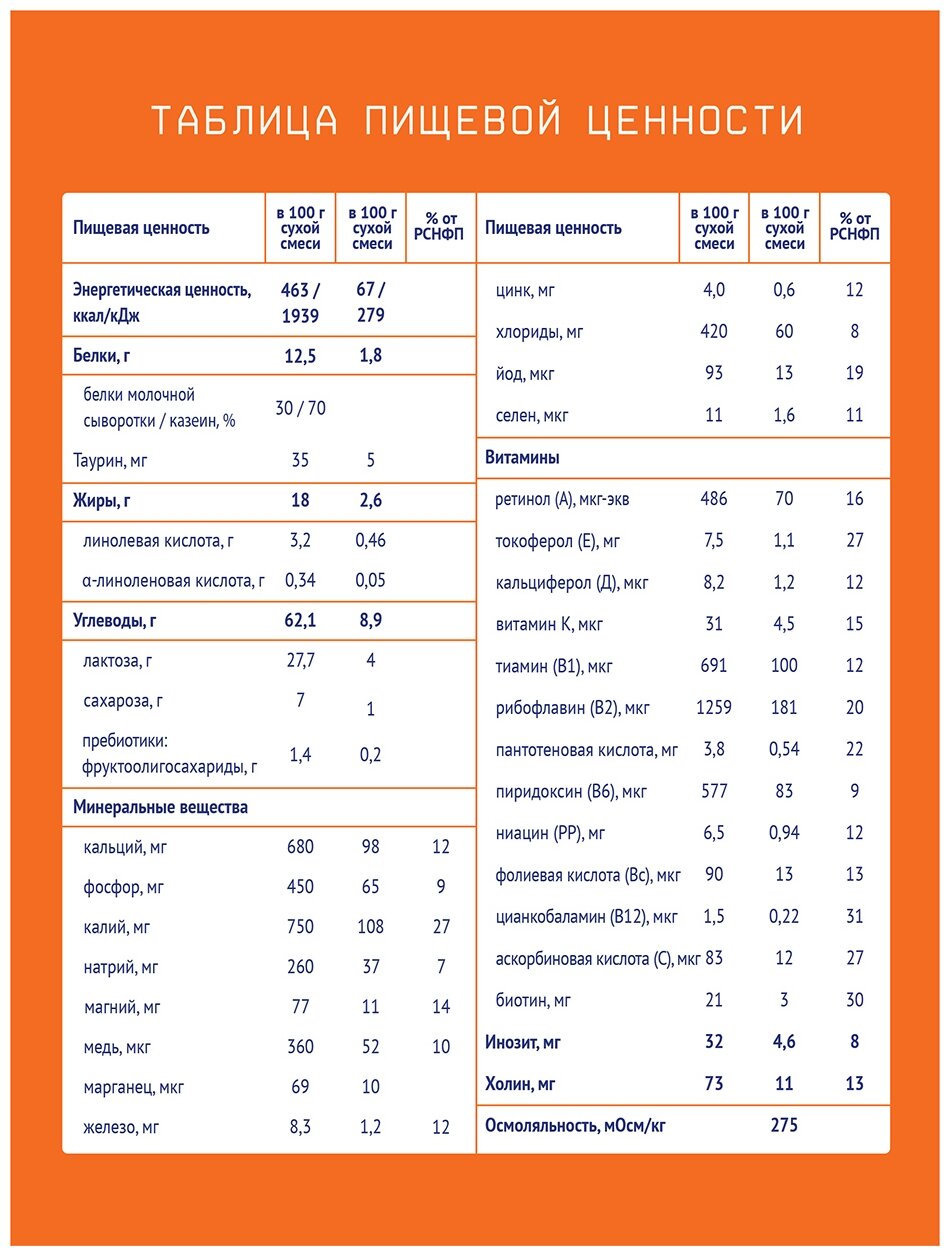 ТАБЛИЦА ПИЩЕВОЙ ЦЕННОСТИ

| Пищевая ценность | в 100 г сухой смеси | в 100 г сухой смеси | % от РСНФП |
|---|---|---|---|
| Энергетическая ценность, ккал/кДж | 463 / 1939 | 67 / 279 | |
| Белки, г | 12,5 | 1,8 | |
| белки молочной сыворотки / казеин, % | 30 / 70 | | |
| Таурин, мг | 35 | 5 | |
| Жиры, г | 18 | 2,6 | |
| линолевая кислота, г | 3,2 | 0,46 | |
| α-линоленовая кислота, г | 0,34 | 0,05 | |
| Углеводы, г | 62,1 | 8,9 | |
| лактоза, г | 27,7 | 4 | |
| сахароза, г | 7 | 1 | |
| пребиотики: фруктоолигосахариды, г | 1,4 | 0,2 | |
| Минеральные вещества | | | |
| кальций, мг | 680 | 98 | 12 |
| фосфор, мг | 450 | 65 | 9 |
| калий, мг | 750 | 108 | 27 |
| натрий, мг | 260 | 37 | 7 |
| магний, мг | 77 | 11 | 14 |
| медь, мкг | 360 | 52 | 10 |
| марганец, мкг | 69 | 10 | |
| железо, мг | 8,3 | 1,2 | 12 |

| Пищевая ценность | в 100 г сухой смеси | в 100 г сухой смеси | % от РСНФП |
|---|---|---|---|
| цинк, мг | 4,0 | 0,6 | 12 |
| хлориды, мг | 420 | 60 | 8 |
| йод, мкг | 93 | 13 | 19 |
| селен, мкг | 11 | 1,6 | 11 |
| Витамины | | | |
| ретинол (А), мкг-экв | 486 | 70 | 16 |
| токоферол (Е), мг | 7,5 | 1,1 | 27 |
| кальциферол (Д), мкг | 8,2 | 1,2 | 12 |
| витамин К, мкг | 31 | 4,5 | 15 |
| тиамин (В1), мкг | 691 | 100 | 12 |
| рибофлавин (В2), мкг | 1259 | 181 | 20 |
| пантотеновая кислота, мг | 3,8 | 0,54 | 22 |
| пиридоксин (В6), мкг | 577 | 83 | 9 |
| ниацин (РР), мг | 6,5 | 0,94 | 12 |
| фолиевая кислота (Вс), мкг | 90 | 13 | 13 |
| цианкобаламин (В12), мкг | 1,5 | 0,22 | 31 |
| аскорбиновая кислота (С), мкг | 83 | 12 | 27 |
| биотин, мг | 21 | 3 | 30 |
| Инозит, мг | 32 | 4,6 | 8 |
| Холин, мг | 73 | 11 | 13 |
| Осмоляльность, мОсм/кг | | 275 | |